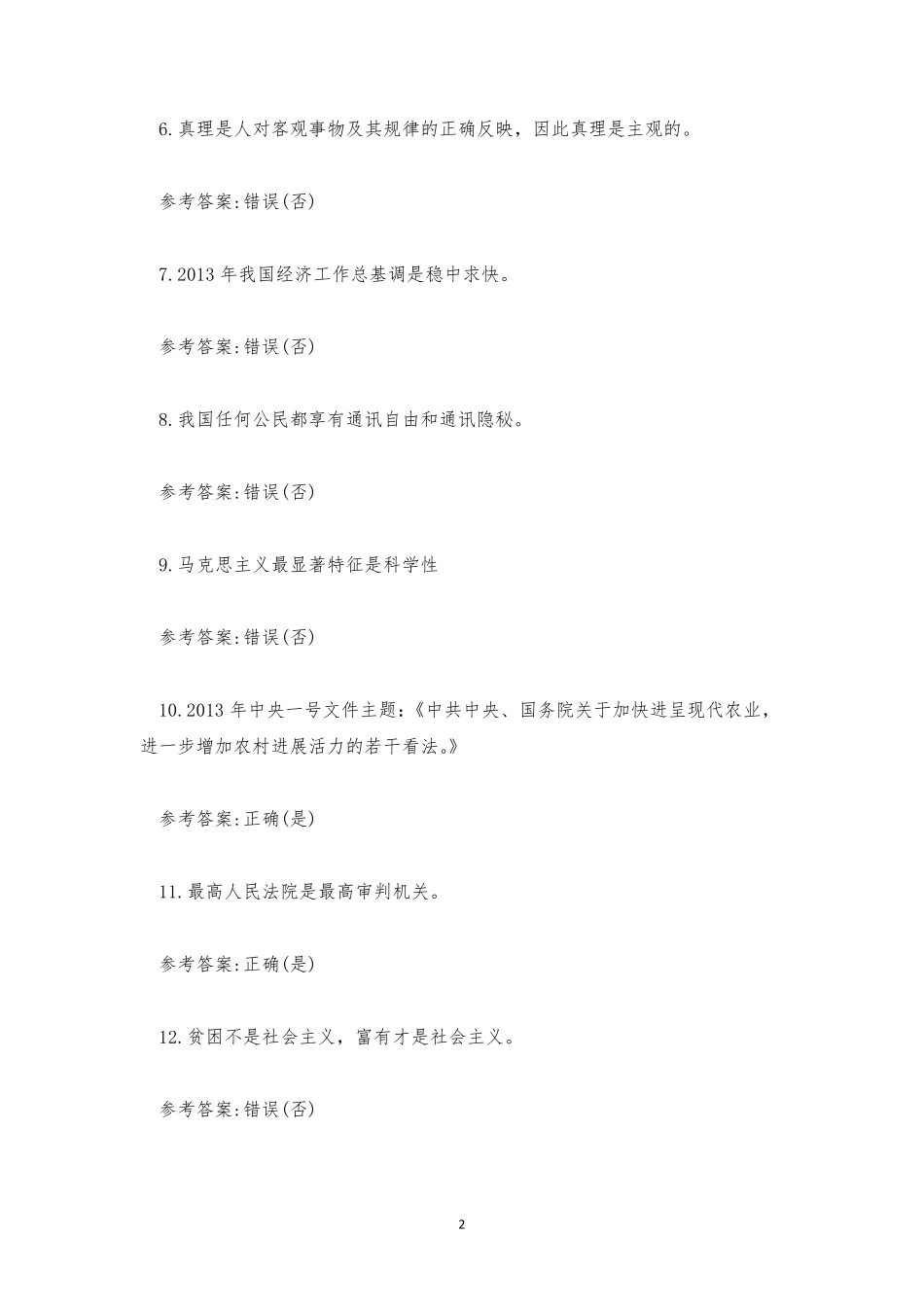 6.真理是人对客观事物及其规律的正确反映，因此真理是主观的。

参考答案:错误(否)

7.2013 年我国经济工作总基调是稳中求快。

参考答案:错误(否)

8.我国任何公民都享有通讯自由和通讯隐秘。

参考答案:错误(否)

9.马克思主义最显著特征是科学性

参考答案:错误(否)

10.2013 年中央一号文件主题:《中共中央、国务院关于加快进呈现代农业，进一步增加农村进展活力的若干看法。》

参考答案:正确(是)

11.最高人民法院是最高审判机关。

参考答案:正确(是)

12.贫困不是社会主义，富有才是社会主义。

参考答案:错误(否)

2